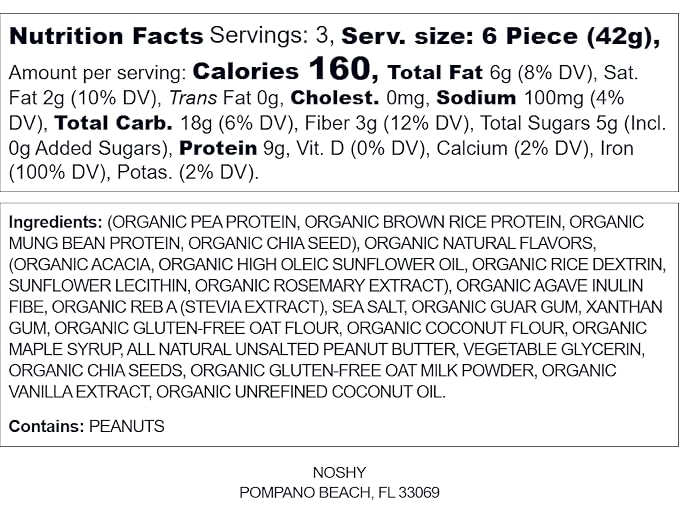 Nutrition Facts Servings: 3, Serv. size: 6 Piece (42g), Amount per serving: Calories 160, Total Fat 6g (8% DV), Sat. Fat 2g (10% DV), Trans Fat 0g, Cholest. 0mg, Sodium 100mg (4% DV), Total Carb. 18g (6% DV), Fiber 3g (12% DV), Total Sugars 5g (Incl. 0g Added Sugars), Protein 9g, Vit. D (0% DV), Calcium (2% DV), Iron (100% DV), Potas. (2% DV).

Ingredients: (ORGANIC PEA PROTEIN, ORGANIC BROWN RICE PROTEIN, ORGANIC MUNG BEAN PROTEIN, ORGANIC CHIA SEED), ORGANIC NATURAL FLAVORS, (ORGANIC ACACIA, ORGANIC HIGH OLEIC SUNFLOWER OIL, ORGANIC RICE DEXTRIN, SUNFLOWER LECITHIN, ORGANIC ROSEMARY EXTRACT), ORGANIC AGAVE INULIN FIBE, ORGANIC REB A (STEVIA EXTRACT), SEA SALT, ORGANIC GUAR GUM, XANTHAN GUM, ORGANIC GLUTEN-FREE OAT FLOUR, ORGANIC COCONUT FLOUR, ORGANIC MAPLE SYRUP, ALL NATURAL UNSALTED PEANUT BUTTER, VEGETABLE GLYCERIN, ORGANIC CHIA SEEDS, ORGANIC GLUTEN-FREE OAT MILK POWDER, ORGANIC VANILLA EXTRACT, ORGANIC UNREFINED COCONUT OIL.

Contains: PEANUTS

NOSHY
POMPANO BEACH, FL 33069